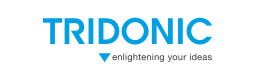 TRIDONIC
enlightening your ideas